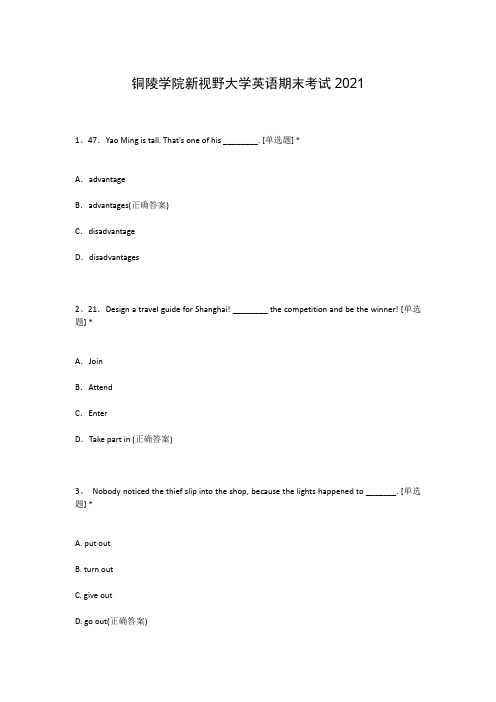 铜陵学院新视野大学英语期末考试 2021

1、47. Yao Ming is tall. That's one of his ________. [单选题] *

A. advantage

B. advantages(正确答案)

C. disadvantage

D. disadvantages

2、21. Design a travel guide for Shanghai! ________ the competition and be the winner! [单选题] *

A. Join

B. Attend

C. Enter

D. Take part in (正确答案)

3、 Nobody noticed the thief slip into the shop, because the lights happened to _______. [单选题] *

A. put out

B. turn out

C. give out

D. go out(正确答案)